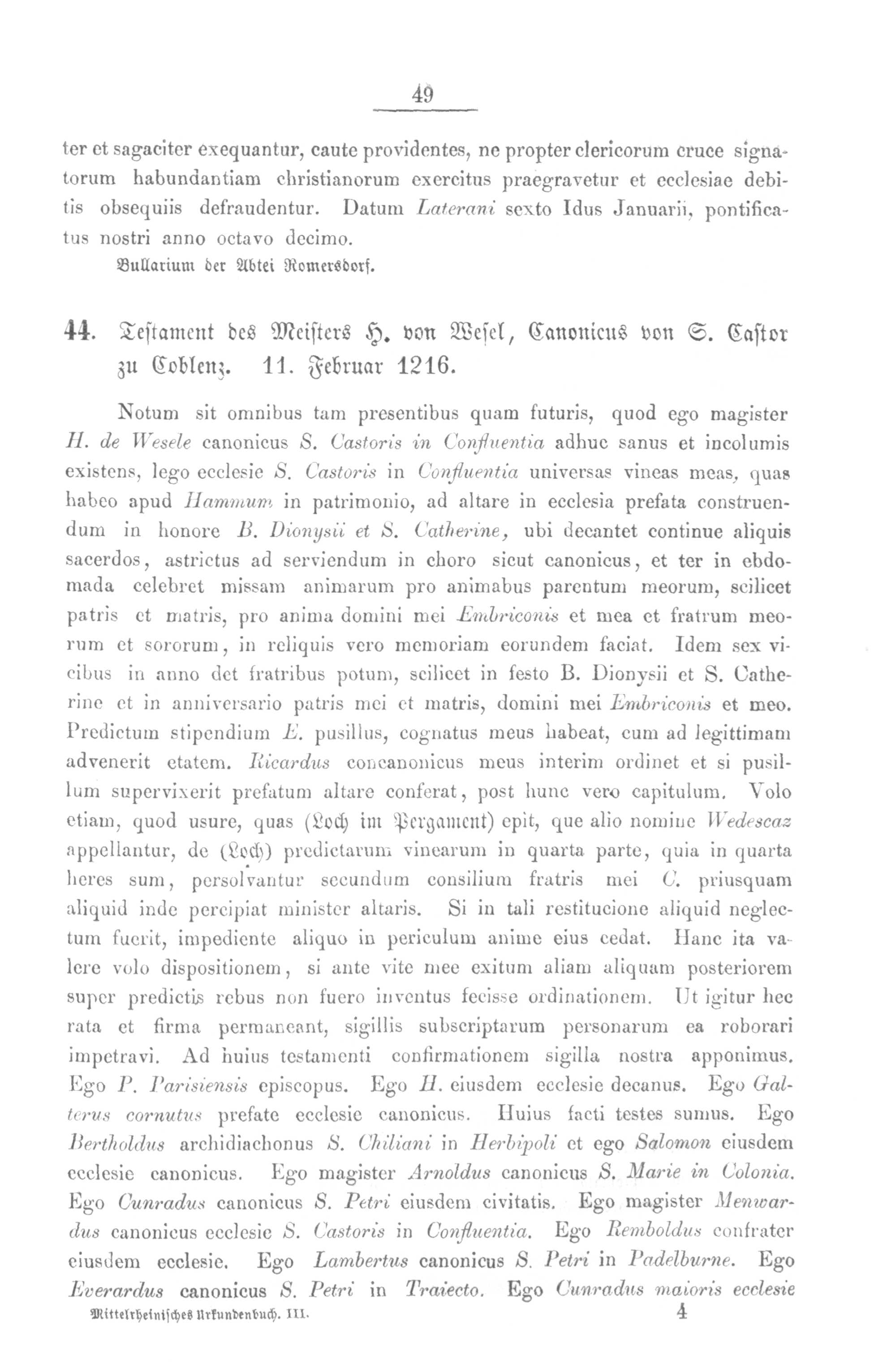 49

ter et sagaciter exequantur, caute providentes, ne propter clericorum cruce signatorum habundantiam christianorum exercitus praegravetur et ecclesiae debitis obsequiis defraudentur. Datum Laterani sexto Idus Januarii, pontificatus nostri anno octavo decimo.

Bullarium der Abtei Romersdorf.

44. Testament des Meisters H. von Wesel, Canonicus von S. Castor zu Coblenz. 11. Februar 1216.

Notum sit omnibus tam presentibus quam futuris, quod ego magister H. de Wesele canonicus S. Castoris in Confluentia adhuc sanus et incolumis existens, lego ecclesie S. Castoris in Confluentia universas vineas meas, quas habeo apud Hammum in patrimonio, ad altare in ecclesia prefata construendum in honore B. Dionysii et S. Catherine, ubi decantet continue aliquis sacerdos, astrictus ad serviendum in choro sicut canonicus, et ter in ebdomada celebret missam animarum pro animabus parentum meorum, scilicet patris et matris, pro anima domini mei Embriconis et mea et fratrum meorum et sororum, in reliquis vero memoriam eorundem faciat. Idem sex vicibus in anno det fratribus potum, scilicet in festo B. Dionysii et S. Catherine et in anniversario patris mei et matris, domini mei Embriconis et meo. Predictum stipendium E. pusillus, cognatus meus habeat, cum ad legittimam advenerit etatem. Ricardus concanonicus meus interim ordinet et si pusillum supervixerit prefatum altare conferat, post hunc vero capitulum. Volo etiam, quod usure, quas (Loch im Pergament) epit, que alio nomine Wedescaz appellantur, de (Loch) predictarum vinearum in quarta parte, quia in quarta heres sum, persolvantur secundum consilium fratris mei C. priusquam aliquid inde percipiat minister altaris. Si in tali restitucione aliquid neglectum fuerit, impediente aliquo in periculum anime eius cedat. Hanc ita valere volo dispositionem, si ante vite mee exitum aliam aliquam posteriorem super predictis rebus non fuero inventus fecisse ordinationem. Ut igitur hec rata et firma permaneant, sigillis subscriptarum personarum ea roborari impetravi. Ad huius testamenti confirmationem sigilla nostra apponimus. Ego P. Parisiensis episcopus. Ego H. eiusdem ecclesie decanus. Ego Galterus cornutus prefate ecclesie canonicus. Huius facti testes sumus. Ego Bertholdus archidiachonus S. Chiliani in Herbipoli et ego Salomon eiusdem ecclesie canonicus. Ego magister Arnoldus canonicus S. Marie in Colonia. Ego Cunradus canonicus S. Petri eiusdem civitatis. Ego magister Menwardus canonicus ecclesie S. Castoris in Confluentia. Ego Remboldus confrater eiusdem ecclesie. Ego Lambertus canonicus S. Petri in Padelburne. Ego Everardus canonicus S. Petri in Traiecto. Ego Cunradus maioris ecclesie

Mittelrheinisches Urkundenbuch. III. 4